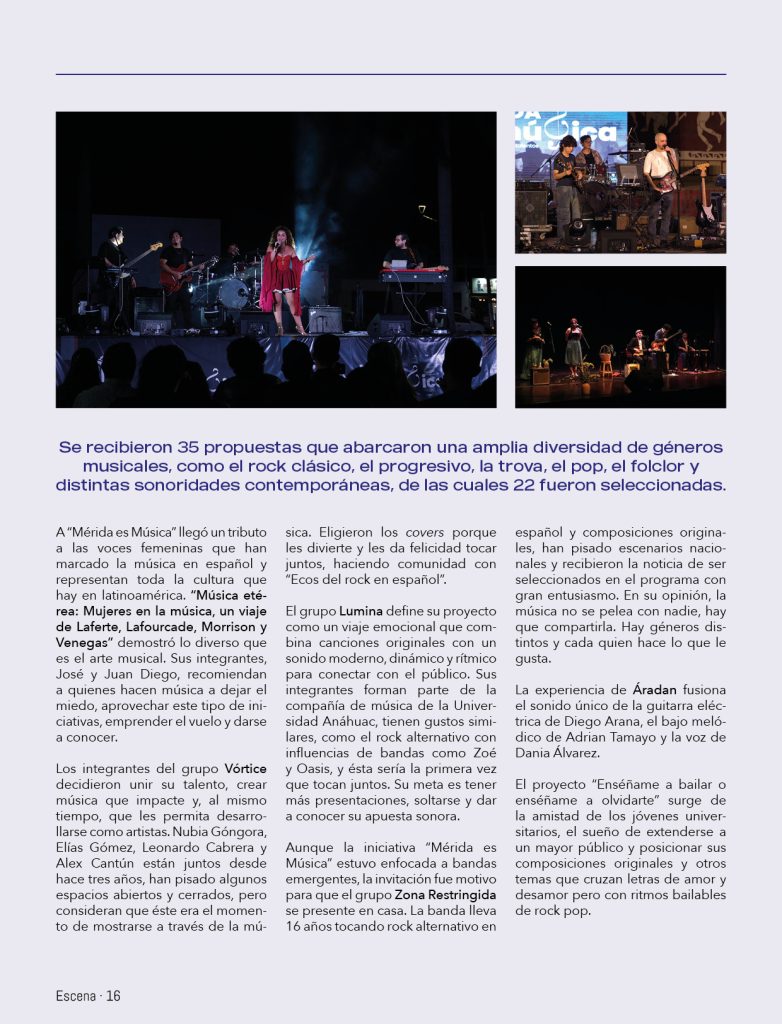 Se recibieron 35 propuestas que abarcaron una amplia diversidad de géneros musicales, como el rock clásico, el progresivo, la trova, el pop, el folclor y distintas sonoridades contemporáneas, de las cuales 22 fueron seleccionadas.

A "Mérida es Música" llegó un tributo a las voces femeninas que han marcado la música en español y representan toda la cultura que hay en latinoamérica. "Música etérea: Mujeres en la música, un viaje de Laferte, Lafourcade, Morrison y Venegas" demostró lo diverso que es el arte musical. Sus integrantes, José y Juan Diego, recomiendan a quienes hacen música a dejar el miedo, aprovechar este tipo de iniciativas, emprender el vuelo y darse a conocer.

Los integrantes del grupo Vórtice decidieron unir su talento, crear música que impacte y, al mismo tiempo, que les permita desarrollarse como artistas. Nubia Góngora, Elías Gómez, Leonardo Cabrera y Alex Cantún están juntos desde hace tres años, han pisado algunos espacios abiertos y cerrados, pero consideran que éste era el momento de mostrarse a través de la música. Eligieron los covers porque les divierte y les da felicidad tocar juntos, haciendo comunidad con "Ecos del rock en español".

El grupo Lumina define su proyecto como un viaje emocional que combina canciones originales con un sonido moderno, dinámico y rítmico para conectar con el público. Sus integrantes forman parte de la compañía de música de la Universidad Anáhuac, tienen gustos similares, como el rock alternativo con influencias de bandas como Zoé y Oasis, y ésta sería la primera vez que tocan juntos. Su meta es tener más presentaciones, soltarse y dar a conocer su apuesta sonora.

Aunque la iniciativa "Mérida es Música" estuvo enfocada a bandas emergentes, la invitación fue motivo para que el grupo Zona Restringida se presente en casa. La banda lleva 16 años tocando rock alternativo en español y composiciones originales, han pisado escenarios nacionales y recibieron la noticia de ser seleccionados en el programa con gran entusiasmo. En su opinión, la música no se pelea con nadie, hay que compartirla. Hay géneros distintos y cada quien hace lo que le gusta.

La experiencia de Áradan fusiona el sonido único de la guitarra eléctrica de Diego Arana, el bajo melódico de Adrian Tamayo y la voz de Dania Álvarez.

El proyecto "Enséñame a bailar o enséñame a olvidarte" surge de la amistad de los jóvenes universitarios, el sueño de extenderse a un mayor público y posicionar sus composiciones originales y otros temas que cruzan letras de amor y desamor pero con ritmos bailables de rock pop.

Escena · 16